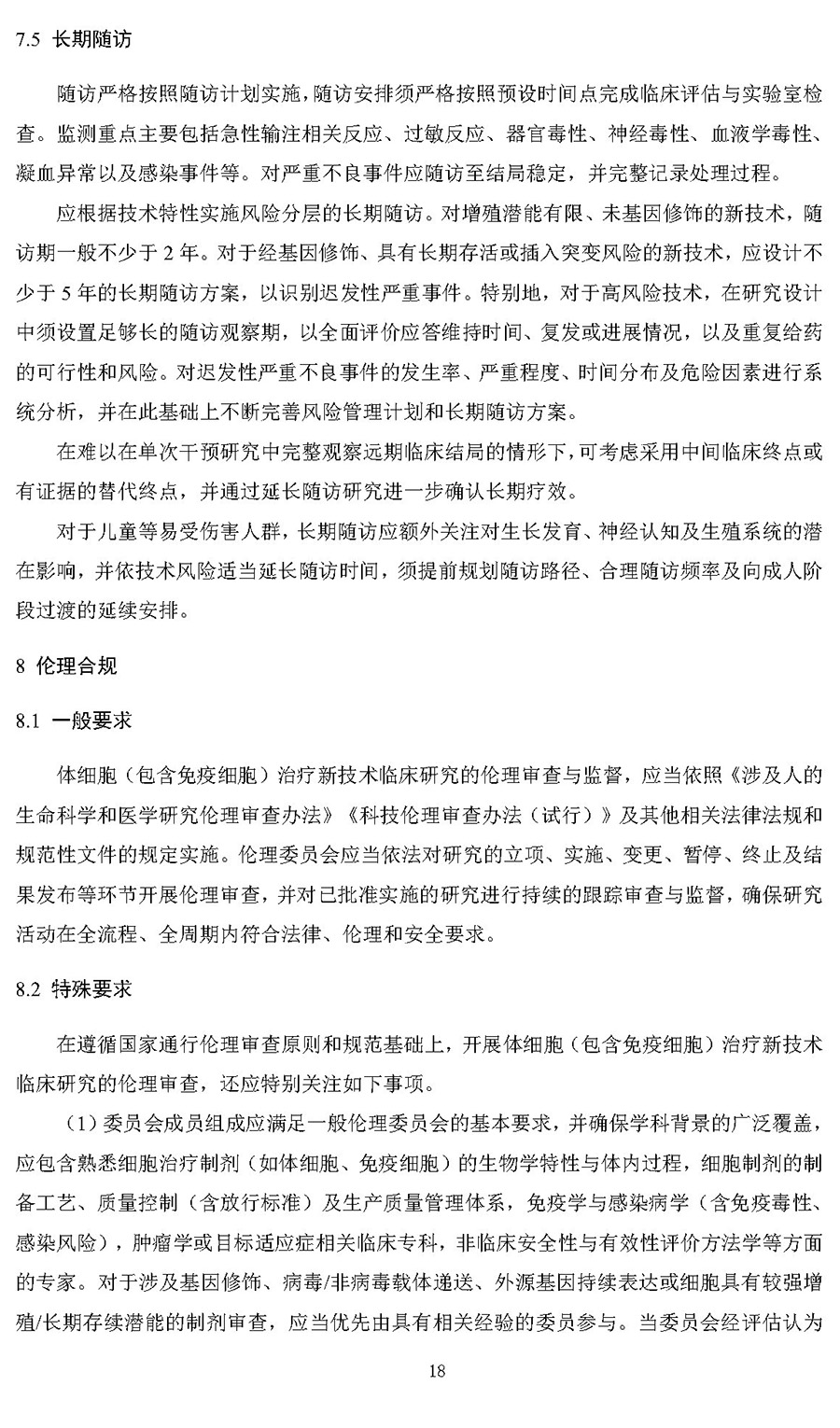 7.5 长期随访

随访严格按照随访计划实施，随访安排须严格按照预设时间点完成临床评估与实验室检查。监测重点主要包括急性输注相关反应、过敏反应、器官毒性、神经毒性、血液学毒性、凝血异常以及感染事件等。对严重不良事件应随访至结局稳定，并完整记录处理过程。

应根据技术特性实施风险分层的长期随访。对增殖潜能有限、未基因修饰的新技术，随访期一般不少于2年。对于经基因修饰、具有长期存活或插入突变风险的新技术，应设计不少于5年的长期随访方案，以识别迟发性严重事件。特别地，对于高风险技术，在研究设计中须设置足够长的随访观察期，以全面评价应答维持时间、复发或进展情况，以及重复给药的可行性和风险。对迟发性严重不良事件的发生率、严重程度、时间分布及危险因素进行系统分析，并在此基础上不断完善风险管理计划和长期随访方案。

在难以在单次干预研究中完整观察远期临床结局的情形下，可考虑采用中间临床终点或有证据的替代终点，并通过延长随访研究进一步确认长期疗效。

对于儿童等易受伤害人群，长期随访应额外关注对生长发育、神经认知及生殖系统的潜在影响，并依技术风险适当延长随访时间，须提前规划随访路径、合理随访频率及向成人阶段过渡的延续安排。

8 伦理合规

8.1 一般要求

体细胞（包含免疫细胞）治疗新技术临床研究的伦理审查与监督，应当依照《涉及人的生命科学和医学研究伦理审查办法》《科技伦理审查办法（试行）》及其他相关法律法规和规范性文件的规定实施。伦理委员会应当依法对研究的立项、实施、变更、暂停、终止及结果发布等环节开展伦理审查，并对已批准实施的研究进行持续的跟踪审查与监督，确保研究活动在全流程、全周期内符合法律、伦理和安全要求。

8.2 特殊要求

在遵循国家通行伦理审查原则和规范基础上，开展体细胞（包含免疫细胞）治疗新技术临床研究的伦理审查，还应特别关注如下事项。

（1）委员会成员组成应满足一般伦理委员会的基本要求，并确保学科背景的广泛覆盖，应包含熟悉细胞治疗制剂（如体细胞、免疫细胞）的生物学特性与体内过程，细胞制剂的制备工艺、质量控制（含放行标准）及生产质量管理体系，免疫学与感染病学（含免疫毒性、感染风险），肿瘤学或目标适应症相关临床专科，非临床安全性与有效性评价方法学等方面的专家。对于涉及基因修饰、病毒/非病毒载体递送、外源基因持续表达或细胞具有较强增殖/长期存续潜能的制剂审查，应当优先由具有相关经验的委员参与。当委员会经评估认为

18